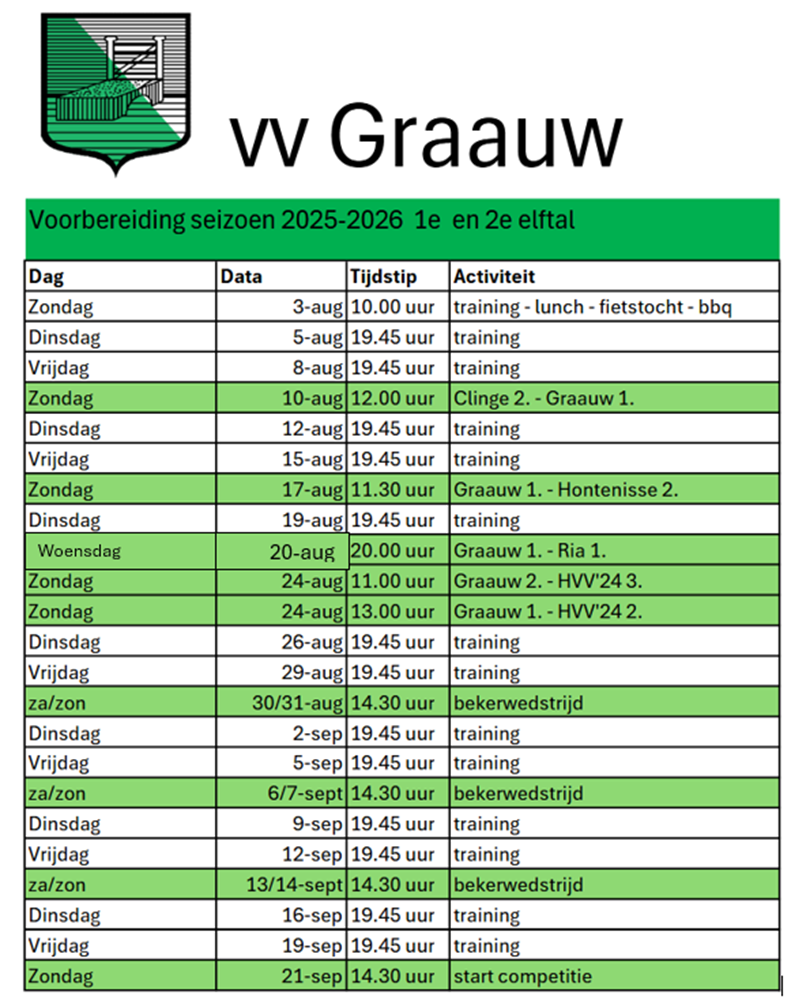 vv Graauw

Voorbereiding seizoen 2025-2026 1e en 2e elftal

| Dag | Data | Tijdstip | Activiteit |
|---|---|---|---|
| Zondag | 3-aug | 10.00 uur | training - lunch - fietstocht - bbq |
| Dinsdag | 5-aug | 19.45 uur | training |
| Vrijdag | 8-aug | 19.45 uur | training |
| Zondag | 10-aug | 12.00 uur | Clinge 2. - Graauw 1. |
| Dinsdag | 12-aug | 19.45 uur | training |
| Vrijdag | 15-aug | 19.45 uur | training |
| Zondag | 17-aug | 11.30 uur | Graauw 1. - Hontenisse 2. |
| Dinsdag | 19-aug | 19.45 uur | training |
| Woensdag | 20-aug | 20.00 uur | Graauw 1. - Ria 1. |
| Zondag | 24-aug | 11.00 uur | Graauw 2. - HVV'24 3. |
| Zondag | 24-aug | 13.00 uur | Graauw 1. - HVV'24 2. |
| Dinsdag | 26-aug | 19.45 uur | training |
| Vrijdag | 29-aug | 19.45 uur | training |
| za/zon | 30/31-aug | 14.30 uur | bekerwedstrijd |
| Dinsdag | 2-sep | 19.45 uur | training |
| Vrijdag | 5-sep | 19.45 uur | training |
| za/zon | 6/7-sept | 14.30 uur | bekerwedstrijd |
| Dinsdag | 9-sep | 19.45 uur | training |
| Vrijdag | 12-sep | 19.45 uur | training |
| za/zon | 13/14-sept | 14.30 uur | bekerwedstrijd |
| Dinsdag | 16-sep | 19.45 uur | training |
| Vrijdag | 19-sep | 19.45 uur | training |
| Zondag | 21-sep | 14.30 uur | start competitie |